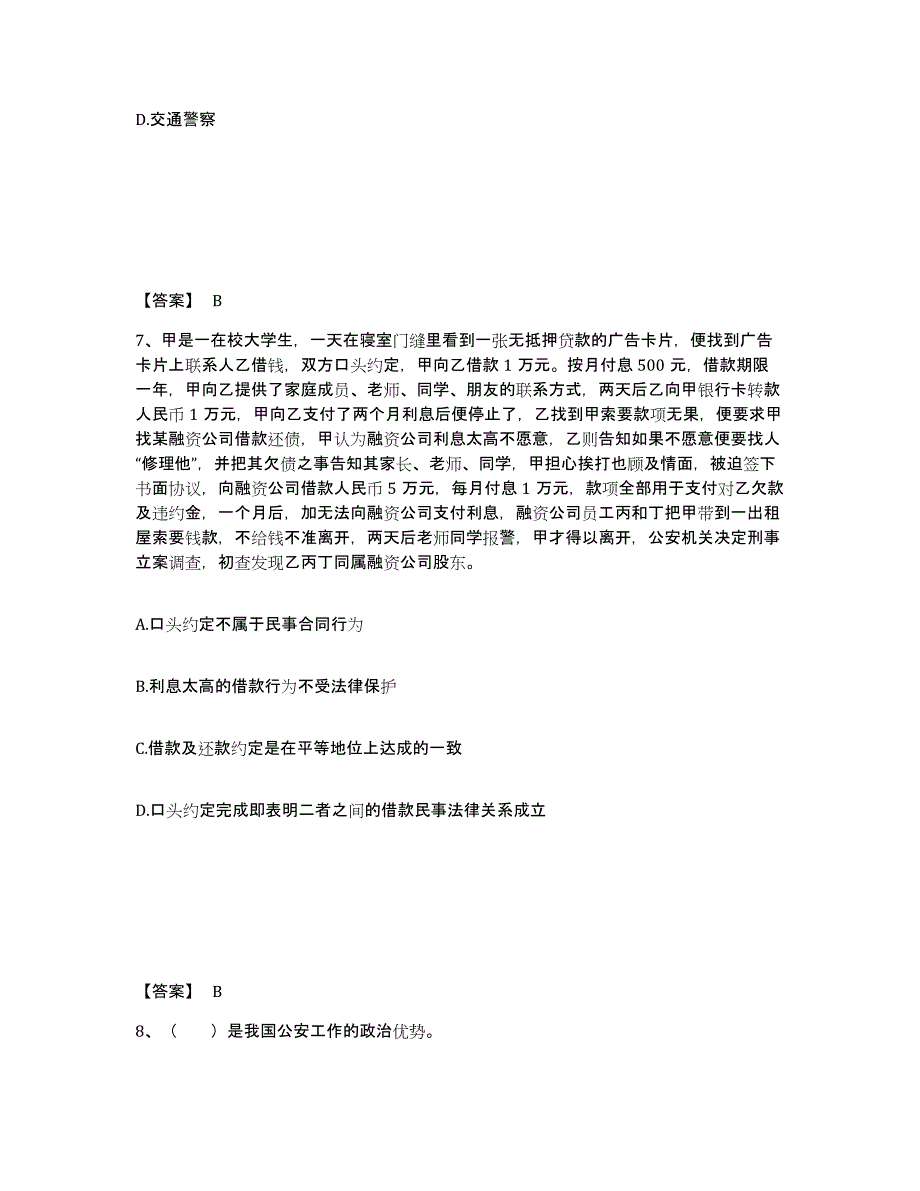 D.交通警察

【答案】 B

7、甲是一在校大学生，一天在寝室门缝里看到一张无抵押贷款的广告卡片，便找到广告卡片上联系人乙借钱，双方口头约定，甲向乙借款 1 万元。按月付息 500 元，借款期限一年，甲向乙提供了家庭成员、老师、同学、朋友的联系方式，两天后乙向甲银行卡转款人民币 1 万元，甲向乙支付了两个月利息后便停止了，乙找到甲索要款项无果，便要求甲找某融资公司借款还债，甲认为融资公司利息太高不愿意，乙则告知如果不愿意便要找人“修理他”，并把其欠债之事告知其家长、老师、同学，甲担心挨打也顾及情面，被迫签下书面协议，向融资公司借款人民币 5 万元，每月付息 1 万元，款项全部用于支付对乙欠款及违约金，一个月后，加无法向融资公司支付利息，融资公司员工丙和丁把甲带到一出租屋索要钱款，不给钱不准离开，两天后老师同学报警，甲才得以离开，公安机关决定刑事立案调查，初查发现乙丙丁同属融资公司股东。

A.口头约定不属于民事合同行为

B.利息太高的借款行为不受法律保护

C.借款及还款约定是在平等地位上达成的一致

D.口头约定完成即表明二者之间的借款民事法律关系成立

【答案】 B

8、（　　）是我国公安工作的政治优势。